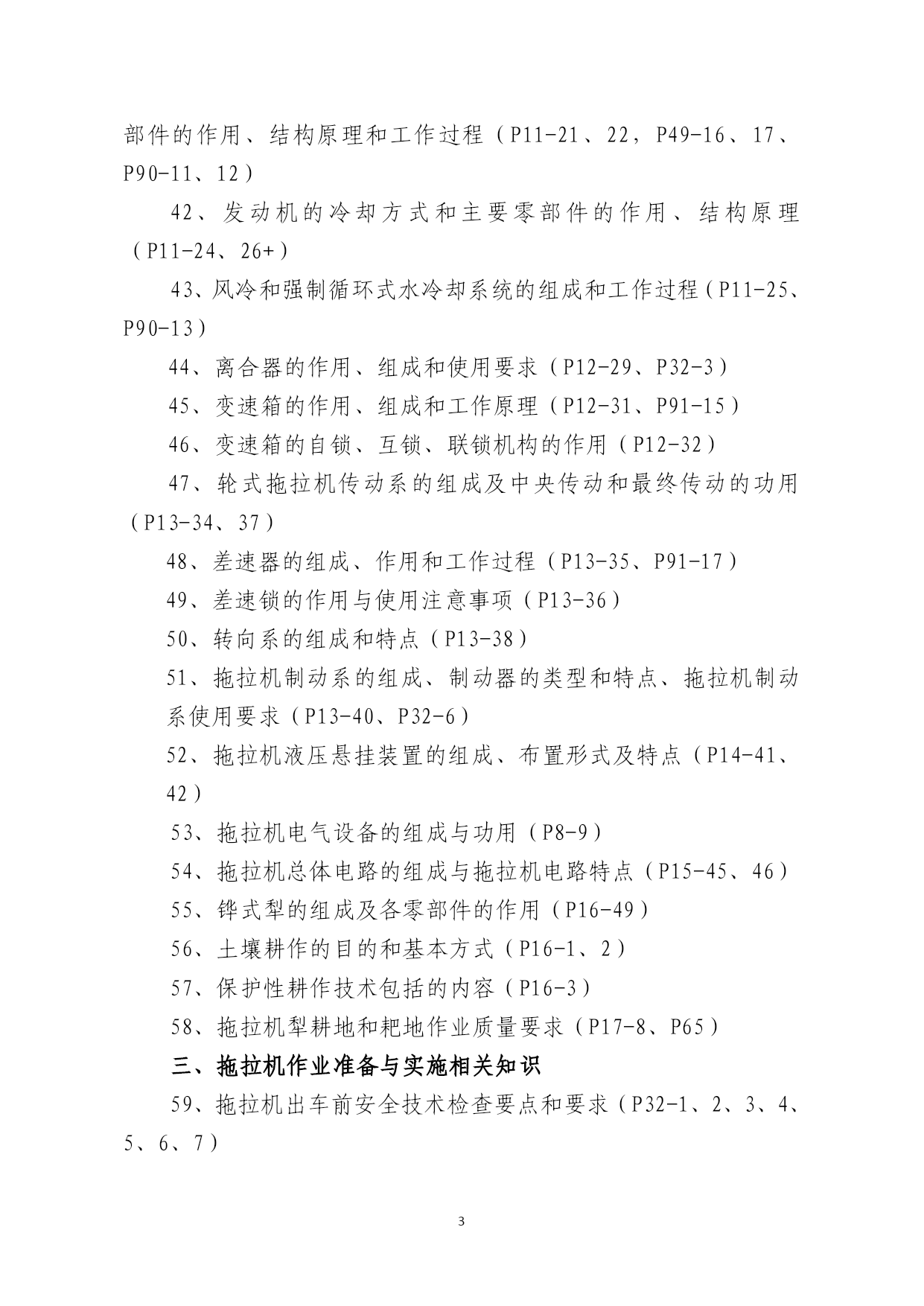 部件的作用、结构原理和工作过程（P11-21、22，P49-16、17、P90-11、12）

42、发动机的冷却方式和主要零部件的作用、结构原理（P11-24、26+）

43、风冷和强制循环式水冷却系统的组成和工作过程（P11-25、P90-13）

44、离合器的作用、组成和使用要求（P12-29、P32-3）

45、变速箱的作用、组成和工作原理（P12-31、P91-15）

46、变速箱的自锁、互锁、联锁机构的作用（P12-32）

47、轮式拖拉机传动系的组成及中央传动和最终传动的功用（P13-34、37）

48、差速器的组成、作用和工作过程（P13-35、P91-17）

49、差速锁的作用与使用注意事项（P13-36）

50、转向系的组成和特点（P13-38）

51、拖拉机制动系的组成、制动器的类型和特点、拖拉机制动系使用要求（P13-40、P32-6）

52、拖拉机液压悬挂装置的组成、布置形式及特点（P14-41、42）

53、拖拉机电气设备的组成与功用（P8-9）

54、拖拉机总体电路的组成与拖拉机电路特点（P15-45、46）

55、铧式犁的组成及各零部件的作用（P16-49）

56、土壤耕作的目的和基本方式（P16-1、2）

57、保护性耕作技术包括的内容（P16-3）

58、拖拉机犁耕地和耙地作业质量要求（P17-8、P65）

三、拖拉机作业准备与实施相关知识

59、拖拉机出车前安全技术检查要点和要求（P32-1、2、3、4、5、6、7）

3